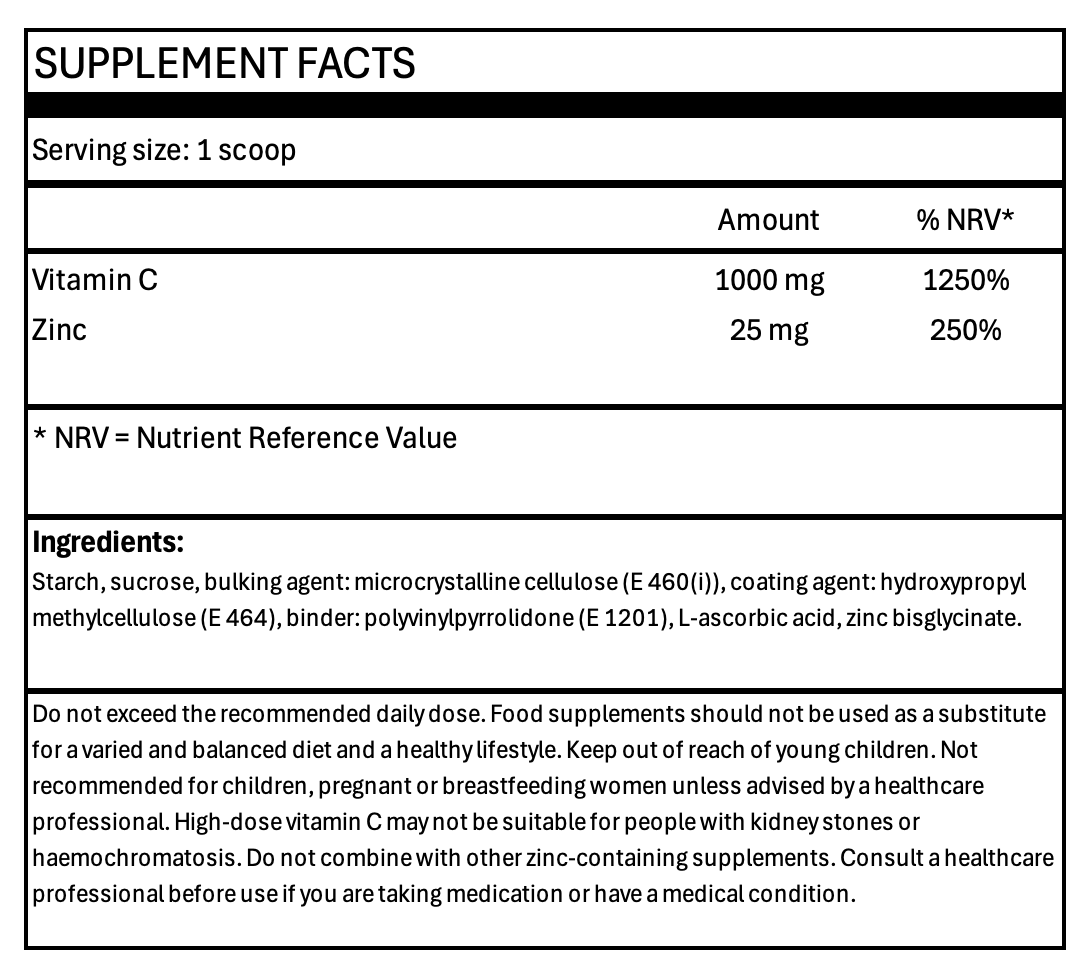 SUPPLEMENT FACTS

Serving size: 1 scoop

| | Amount | % NRV* |
|---|---|---|
| Vitamin C | 1000 mg | 1250% |
| Zinc | 25 mg | 250% |

* NRV = Nutrient Reference Value

Ingredients:

Starch, sucrose, bulking agent: microcrystalline cellulose (E 460(i)), coating agent: hydroxypropyl methylcellulose (E 464), binder: polyvinylpyrrolidone (E 1201), L-ascorbic acid, zinc bisglycinate.

Do not exceed the recommended daily dose. Food supplements should not be used as a substitute for a varied and balanced diet and a healthy lifestyle. Keep out of reach of young children. Not recommended for children, pregnant or breastfeeding women unless advised by a healthcare professional. High-dose vitamin C may not be suitable for people with kidney stones or haemochromatosis. Do not combine with other zinc-containing supplements. Consult a healthcare professional before use if you are taking medication or have a medical condition.